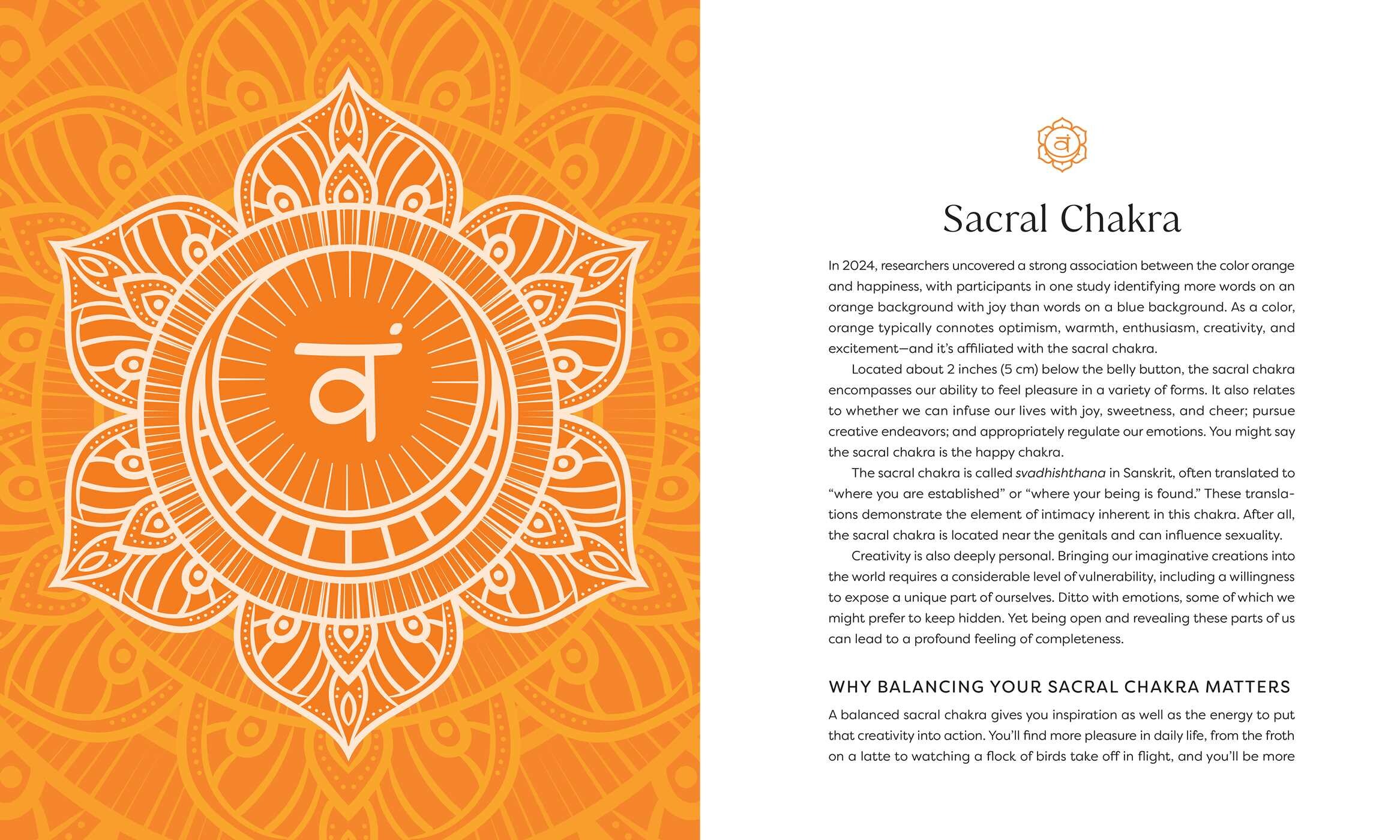 वं

Sacral Chakra

In 2024, researchers uncovered a strong association between the color orange and happiness, with participants in one study identifying more words on an orange background with joy than words on a blue background. As a color, orange typically connotes optimism, warmth, enthusiasm, creativity, and excitement—and it's affiliated with the sacral chakra.

Located about 2 inches (5 cm) below the belly button, the sacral chakra encompasses our ability to feel pleasure in a variety of forms. It also relates to whether we can infuse our lives with joy, sweetness, and cheer; pursue creative endeavors; and appropriately regulate our emotions. You might say the sacral chakra is the happy chakra.

The sacral chakra is called svadhishthana in Sanskrit, often translated to "where you are established" or "where your being is found." These translations demonstrate the element of intimacy inherent in this chakra. After all, the sacral chakra is located near the genitals and can influence sexuality.

Creativity is also deeply personal. Bringing our imaginative creations into the world requires a considerable level of vulnerability, including a willingness to expose a unique part of ourselves. Ditto with emotions, some of which we might prefer to keep hidden. Yet being open and revealing these parts of us can lead to a profound feeling of completeness.

WHY BALANCING YOUR SACRAL CHAKRA MATTERS

A balanced sacral chakra gives you inspiration as well as the energy to put that creativity into action. You'll find more pleasure in daily life, from the froth on a latte to watching a flock of birds take off in flight, and you'll be more